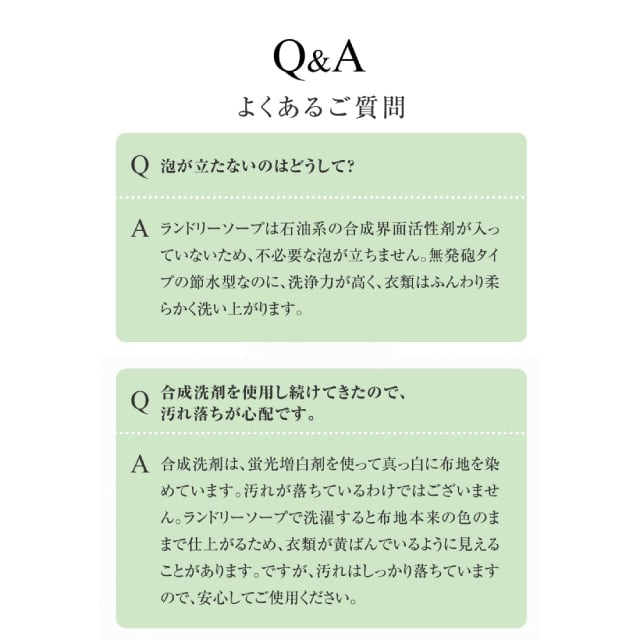 Q&A
よくあるご質問

Q 泡が立たないのはどうして?

A ランドリーソープは石油系の合成界面活性剤が入っていないため、不必要な泡が立ちません。無発砲タイプの節水型なのに、洗浄力が高く、衣類はふんわり柔らかく洗い上がります。

Q 合成洗剤を使用し続けてきたので、汚れ落ちが心配です。

A 合成洗剤は、蛍光増白剤を使って真っ白に布地を染めています。汚れが落ちているわけではございません。ランドリーソープで洗濯すると布地本来の色のままで仕上がるため、衣類が黄ばんでいるように見えることがあります。ですが、汚れはしっかり落ちていますので、安心してご使用ください。